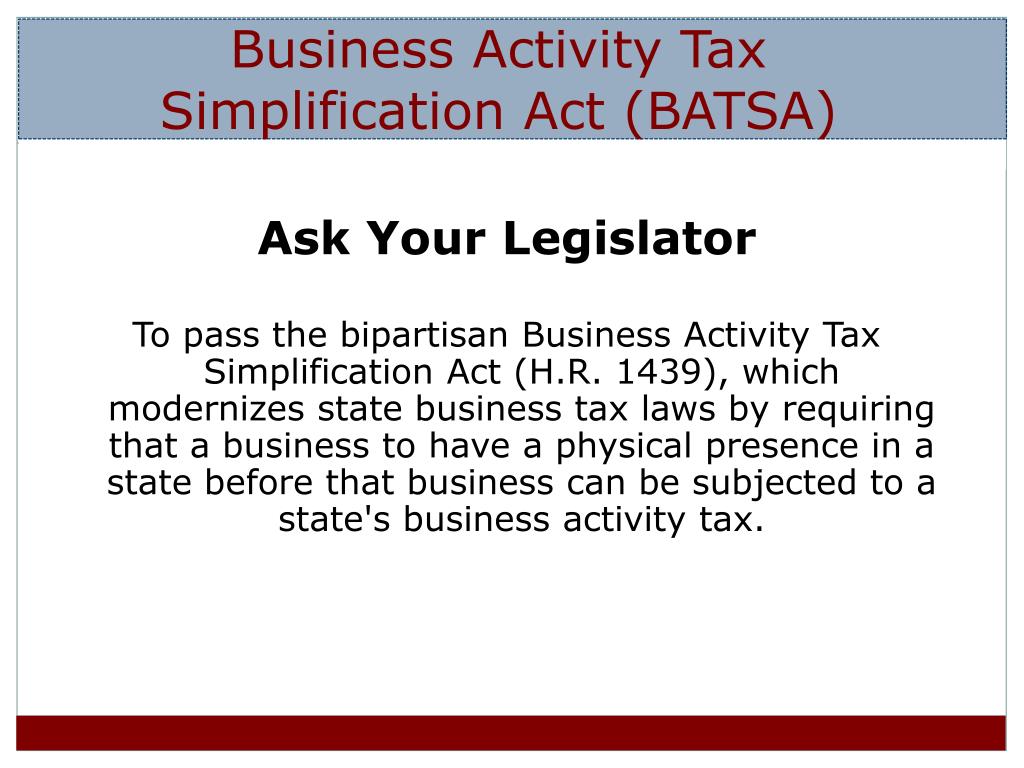 Business Activity Tax Simplification Act (BATSA)

Ask Your Legislator

To pass the bipartisan Business Activity Tax Simplification Act (H.R. 1439), which modernizes state business tax laws by requiring that a business to have a physical presence in a state before that business can be subjected to a state's business activity tax.